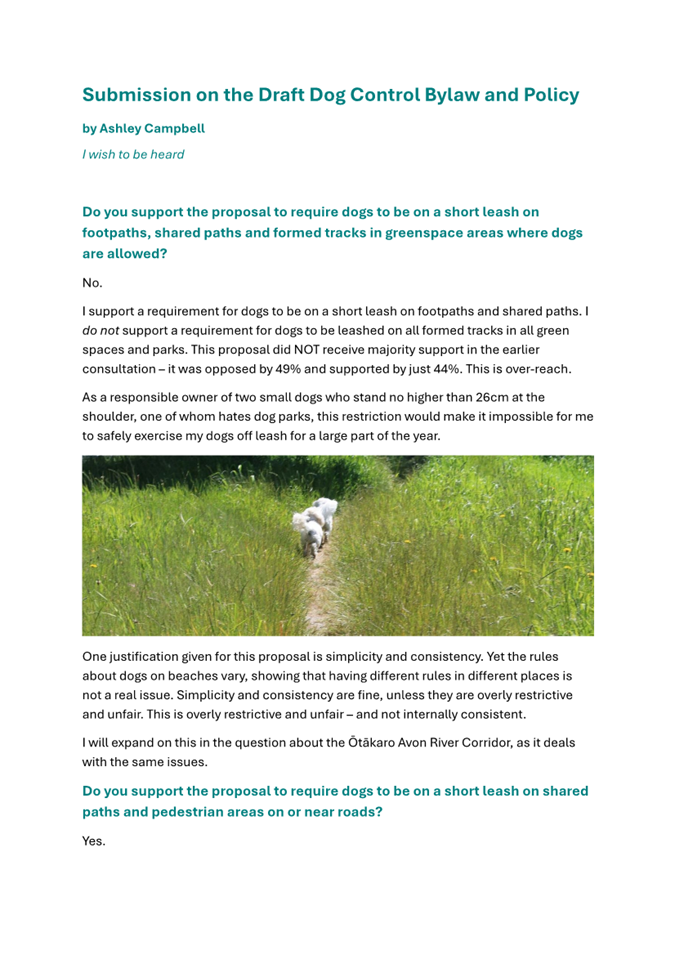 Submission on the Draft Dog Control Bylaw and Policy

by Ashley Campbell

I wish to be heard

Do you support the proposal to require dogs to be on a short leash on footpaths, shared paths and formed tracks in greenspace areas where dogs are allowed?

No.

I support a requirement for dogs to be on a short leash on footpaths and shared paths. I do not support a requirement for dogs to be leashed on all formed tracks in all green spaces and parks. This proposal did NOT receive majority support in the earlier consultation – it was opposed by 49% and supported by just 44%. This is over-reach.

As a responsible owner of two small dogs who stand no higher than 26cm at the shoulder, one of whom hates dog parks, this restriction would make it impossible for me to safely exercise my dogs off leash for a large part of the year.

One justification given for this proposal is simplicity and consistency. Yet the rules about dogs on beaches vary, showing that having different rules in different places is not a real issue. Simplicity and consistency are fine, unless they are overly restrictive and unfair. This is overly restrictive and unfair – and not internally consistent.

I will expand on this in the question about the Ōtākaro Avon River Corridor, as it deals with the same issues.

Do you support the proposal to require dogs to be on a short leash on shared paths and pedestrian areas on or near roads?

Yes.